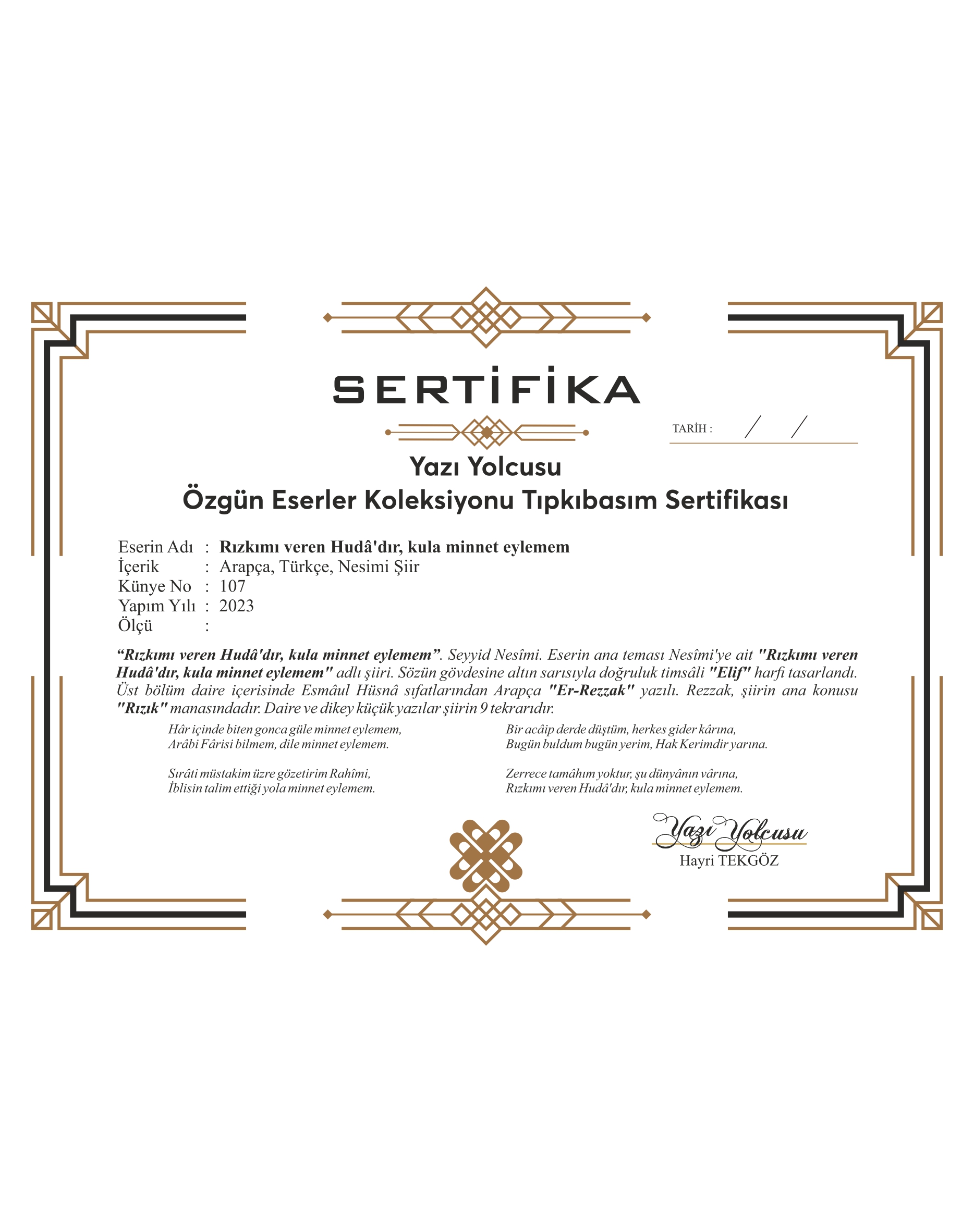 SERTİFİKA

TARİH : / /

Yazı Yolcusu
Özgün Eserler Koleksiyonu Tıpkıbasım Sertifikası

Eserin Adı : Rızkımı veren Hudâ'dır, kula minnet eylemem
İçerik : Arapça, Türkçe, Nesimi Şiir
Künye No : 107
Yapım Yılı : 2023
Ölçü :

"Rızkımı veren Hudâ'dır, kula minnet eylemem". Seyyid Nesîmi. Eserin ana teması Nesîmi'ye ait "Rızkımı veren Hudâ'dır, kula minnet eylemem" adlı şiiri. Sözün gövdesine altın sarısıyla doğruluk timsâli "Elif" harfi tasarlandı. Üst bölüm daire içerisinde Esmâul Hüsnâ sıfatlarından Arapça "Er-Rezzak" yazılı. Rezzak, şiirin ana konusu "Rızık" manasındadır. Daire ve dikey küçük yazılar şiirin 9 tekrarıdır.

Hâr içinde biten gonca güle minnet eylemem,
Arâbi Fârisi bilmem, dile minnet eylemem.

Sırâti müstakim üzre gözetirim Rahîmi,
İblisin talim ettiği yola minnet eylemem.

Bir acâip derde düştüm, herkes gider kârına,
Bugün buldum bugün yerim, Hak Kerimdir yarına.

Zerrece tamâhım yoktur, şu dünyânın vârına,
Rızkımı veren Hudâ'dır, kula minnet eylemem.

Yazı Yolcusu
Hayri TEKGÖZ